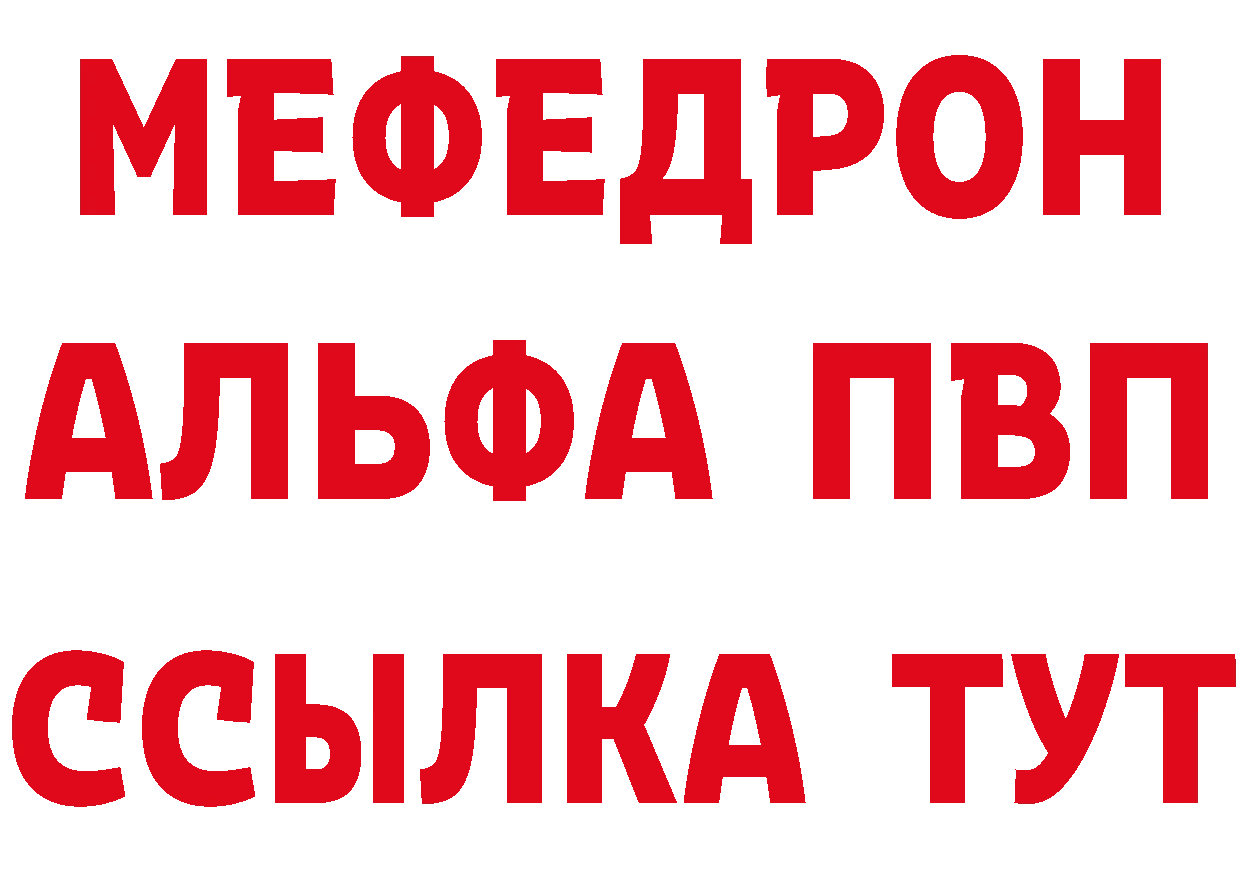 МЕФЕДРОН
АЛЬФА ПВП
ССЫЛКА ТУТ